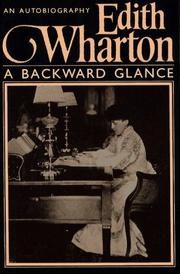 AN AUTOBIOGRAPHY
Edith
Wharton
A BACKWARD GLANCE